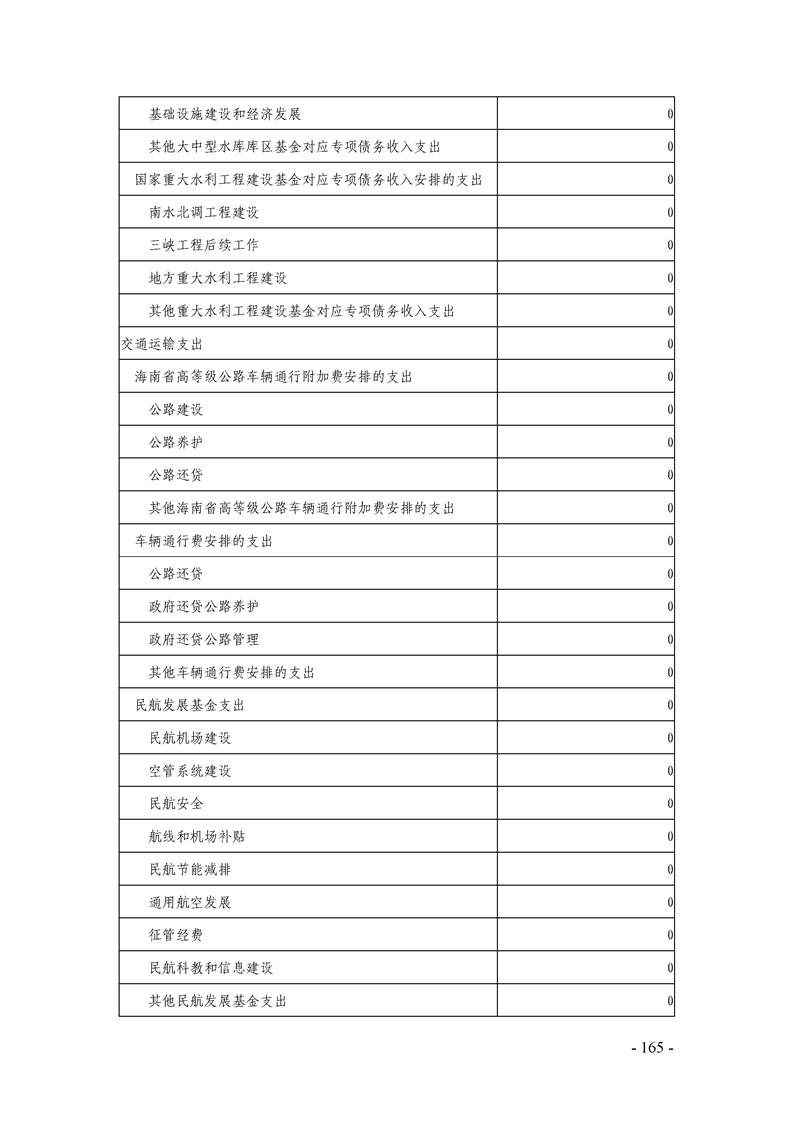 | | |
|---|---|
| 基础设施建设和经济发展 | 0 |
| 其他大中型水库库区基金对应专项债务收入支出 | 0 |
| 国家重大水利工程建设基金对应专项债务收入安排的支出 | 0 |
| 南水北调工程建设 | 0 |
| 三峡工程后续工作 | 0 |
| 地方重大水利工程建设 | 0 |
| 其他重大水利工程建设基金对应专项债务收入支出 | 0 |
| 交通运输支出 | 0 |
| 海南省高等级公路车辆通行附加费安排的支出 | 0 |
| 公路建设 | 0 |
| 公路养护 | 0 |
| 公路还贷 | 0 |
| 其他海南省高等级公路车辆通行附加费安排的支出 | 0 |
| 车辆通行费安排的支出 | 0 |
| 公路还贷 | 0 |
| 政府还贷公路养护 | 0 |
| 政府还贷公路管理 | 0 |
| 其他车辆通行费安排的支出 | 0 |
| 民航发展基金支出 | 0 |
| 民航机场建设 | 0 |
| 空管系统建设 | 0 |
| 民航安全 | 0 |
| 航线和机场补贴 | 0 |
| 民航节能减排 | 0 |
| 通用航空发展 | 0 |
| 征管经费 | 0 |
| 民航科教和信息建设 | 0 |
| 其他民航发展基金支出 | 0 |

- 165 -